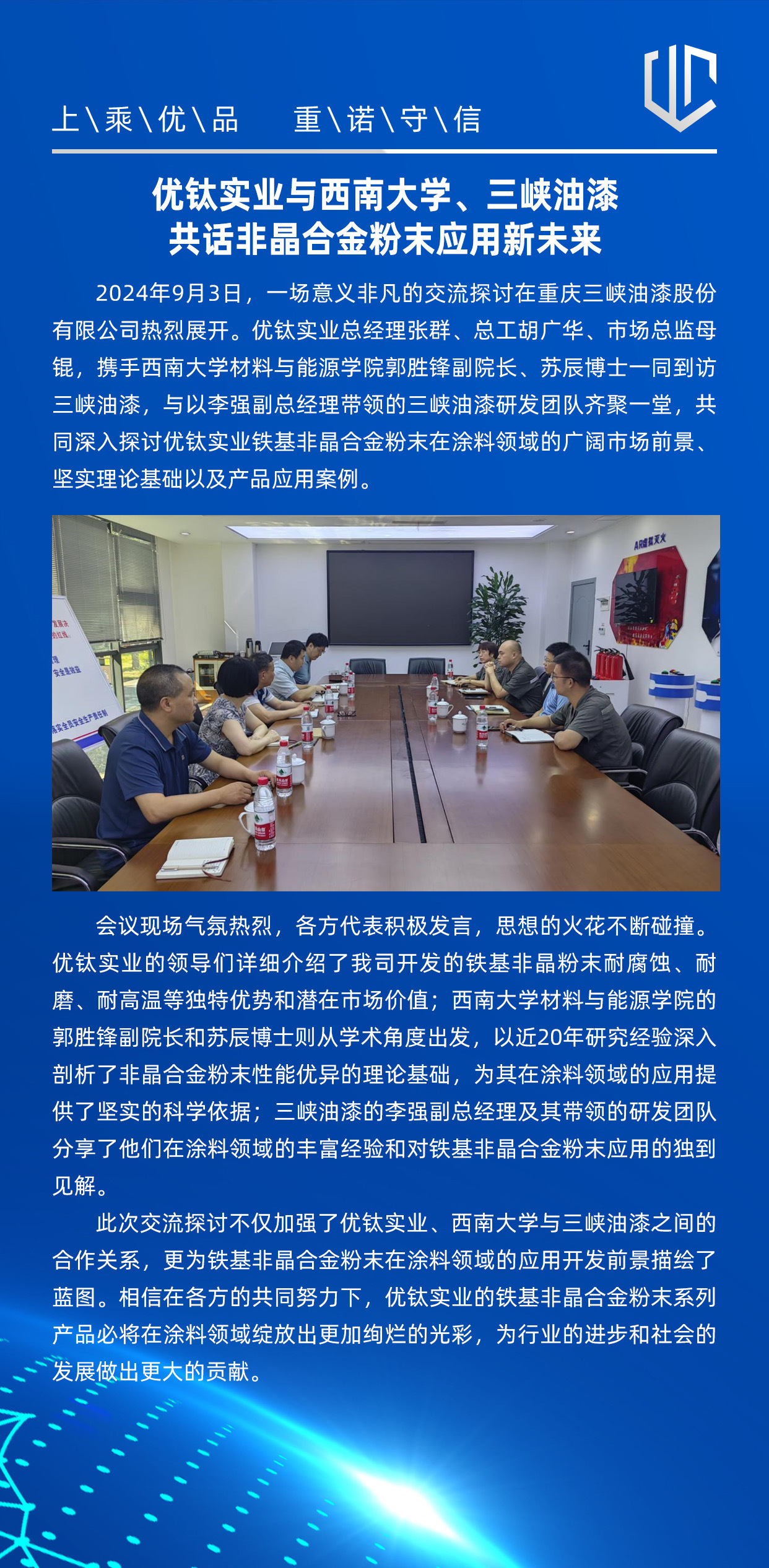 上\乘\优\品 重\诺\守\信

优钛实业与西南大学、三峡油漆
共话非晶合金粉末应用新未来

2024年9月3日，一场意义非凡的交流探讨在重庆三峡油漆股份有限公司热烈展开。优钛实业总经理张群、总工胡广华、市场总监母锟，携手西南大学材料与能源学院郭胜锋副院长、苏辰博士一同到访三峡油漆，与以李强副总经理带领的三峡油漆研发团队齐聚一堂，共同深入探讨优钛实业铁基非晶合金粉末在涂料领域的广阔市场前景、坚实理论基础以及产品应用案例。

会议现场气氛热烈，各方代表积极发言，思想的火花不断碰撞。优钛实业的领导们详细介绍了我司开发的铁基非晶粉末耐腐蚀、耐磨、耐高温等独特优势和潜在市场价值；西南大学材料与能源学院的郭胜锋副院长和苏辰博士则从学术角度出发，以近20年研究经验深入剖析了非晶合金粉末性能优异的理论基础，为其在涂料领域的应用提供了坚实的科学依据；三峡油漆的李强副总经理及其带领的研发团队分享了他们在涂料领域的丰富经验和对铁基非晶合金粉末应用的独到见解。

此次交流探讨不仅加强了优钛实业、西南大学与三峡油漆之间的合作关系，更为铁基非晶合金粉末在涂料领域的应用开发前景描绘了蓝图。相信在各方的共同努力下，优钛实业的铁基非晶合金粉末系列产品必将在涂料领域绽放出更加绚烂的光彩，为行业的进步和社会的发展做出更大的贡献。